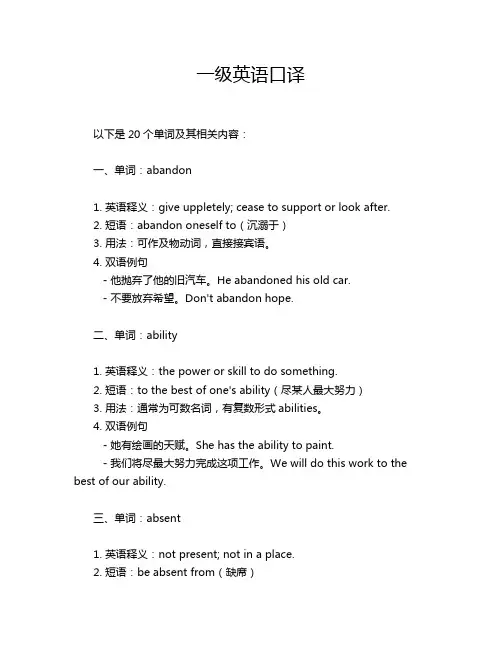 一级英语口译

以下是 20 个单词及其相关内容：

一、单词：abandon

1. 英语释义：give uppletely; cease to support or look after.
2. 短语：abandon oneself to（沉溺于）
3. 用法：可作及物动词，直接接宾语。
4. 双语例句
- 他抛弃了他的旧汽车。He abandoned his old car.
- 不要放弃希望。Don't abandon hope.

二、单词：ability

1. 英语释义：the power or skill to do something.
2. 短语：to the best of one's ability（尽某人最大努力）
3. 用法：通常为可数名词，有复数形式 abilities。
4. 双语例句
- 她有绘画的天赋。She has the ability to paint.
- 我们将尽最大努力完成这项工作。We will do this work to the best of our ability.

三、单词：absent

1. 英语释义：not present; not in a place.
2. 短语：be absent from（缺席）